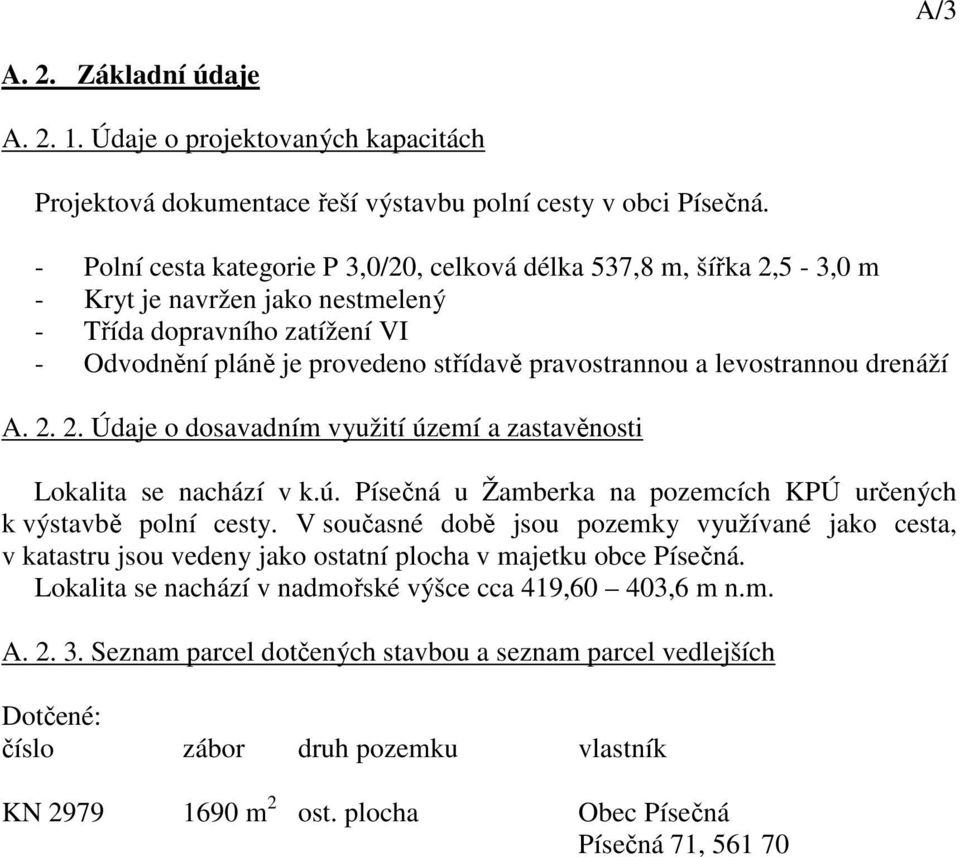 A/3

A. 2. Základní údaje

A. 2. 1. Údaje o projektovaných kapacitách

Projektová dokumentace řeší výstavbu polní cesty v obci Písečná.

- Polní cesta kategorie P 3,0/20, celková délka 537,8 m, šířka 2,5 - 3,0 m
- Kryt je navržen jako nestmelený
- Třída dopravního zatížení VI
- Odvodnění pláně je provedeno střídavě pravostrannou a levostrannou drenáží

A. 2. 2. Údaje o dosavadním využití území a zastavěnosti

Lokalita se nachází v k.ú. Písečná u Žamberka na pozemcích KPÚ určených k výstavbě polní cesty. V současné době jsou pozemky využívané jako cesta, v katastru jsou vedeny jako ostatní plocha v majetku obce Písečná.
Lokalita se nachází v nadmořské výšce cca 419,60 – 403,6 m n.m.

A. 2. 3. Seznam parcel dotčených stavbou a seznam parcel vedlejších

Dotčené:

| číslo | zábor | druh pozemku | vlastník |
|---|---|---|---|
| KN 2979 | 1690 $m^2$ | ost. plocha | Obec Písečná Písečná 71, 561 70 |